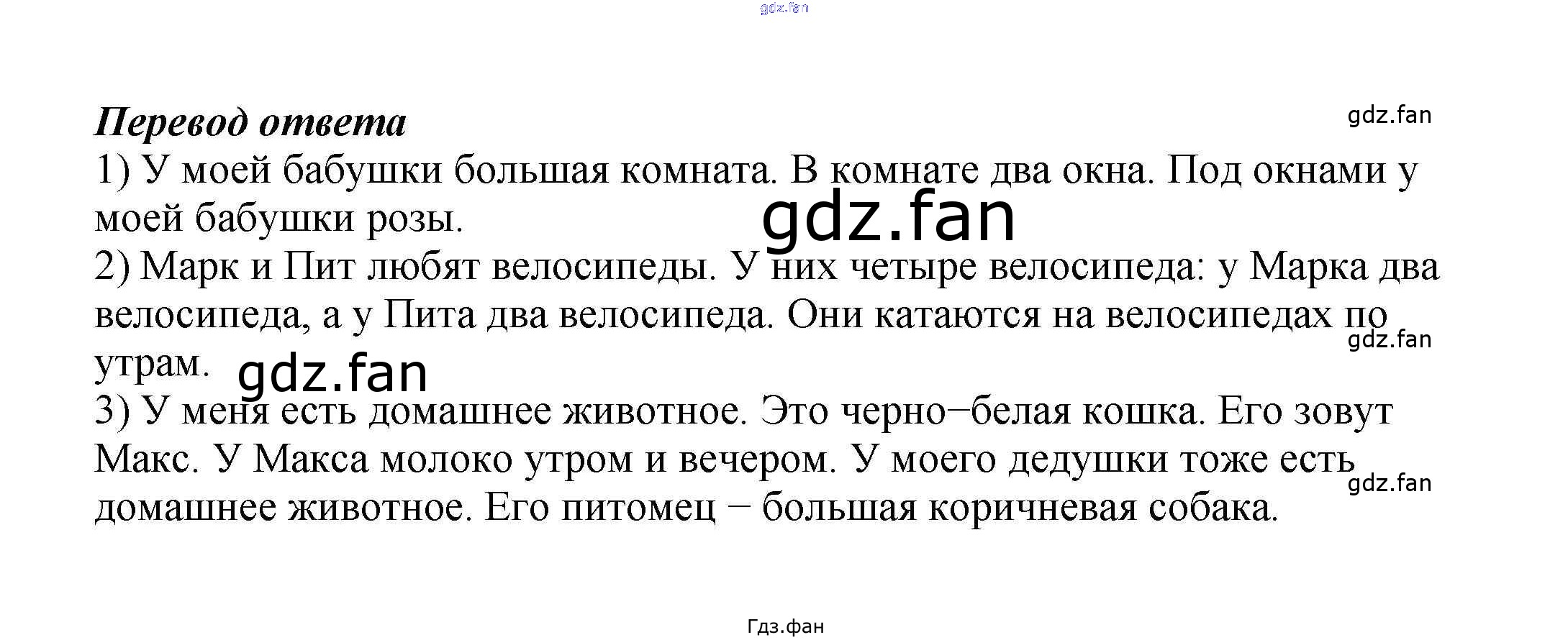 Перевод ответа

1) У моей бабушки большая комната. В комнате два окна. Под окнами у моей бабушки розы.

2) Марк и Пит любят велосипеды. У них четыре велосипеда: у Марка два велосипеда, а у Пита два велосипеда. Они катаются на велосипедах по утрам.

3) У меня есть домашнее животное. Это черно–белая кошка. Его зовут Макс. У Макса молоко утром и вечером. У моего дедушки тоже есть домашнее животное. Его питомец – большая коричневая собака.

Гдз.фан

gdz.fan